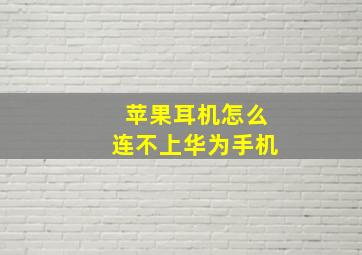 苹果耳机怎么
连不上华为手机